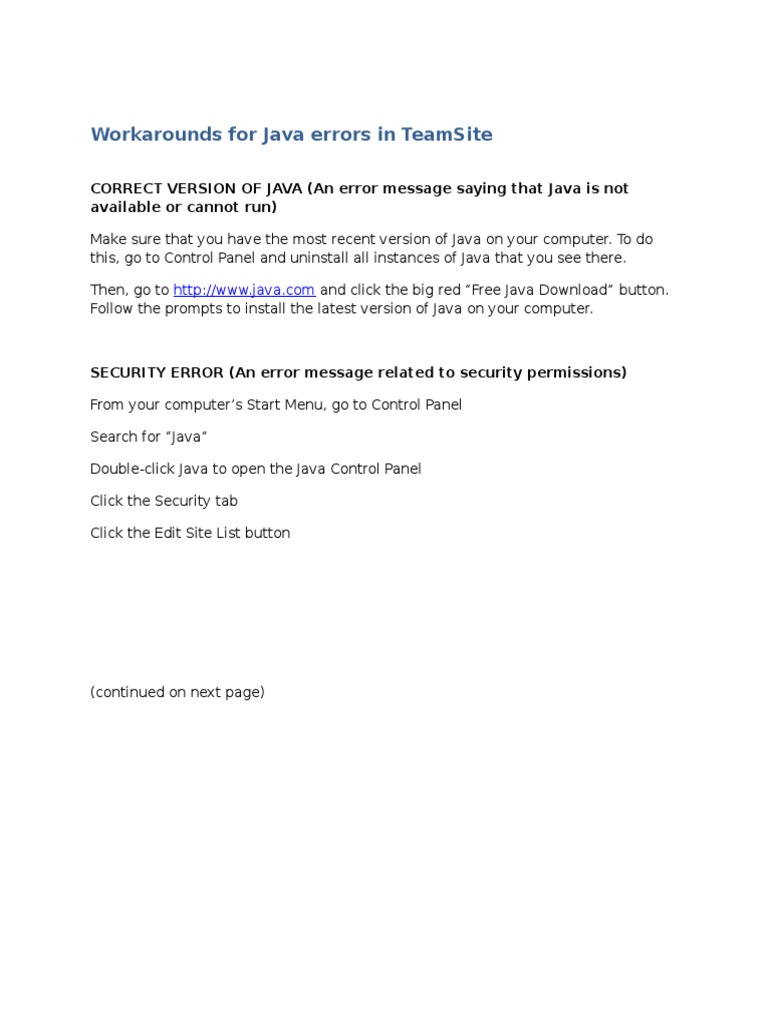 Workarounds for Java errors in TeamSite

CORRECT VERSION OF JAVA (An error message saying that Java is not available or cannot run)

Make sure that you have the most recent version of Java on your computer. To do this, go to Control Panel and uninstall all instances of Java that you see there.

Then, go to http://www.java.com and click the big red “Free Java Download” button. Follow the prompts to install the latest version of Java on your computer.

SECURITY ERROR (An error message related to security permissions)

From your computer’s Start Menu, go to Control Panel

Search for “Java”

Double-click Java to open the Java Control Panel

Click the Security tab

Click the Edit Site List button

(continued on next page)